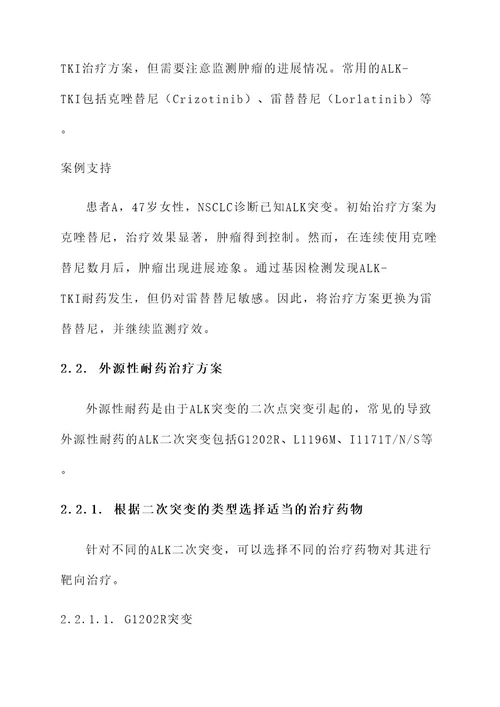 TKI治疗方案，但需要注意监测肿瘤的进展情况。常用的ALK-TKI包括克唑替尼（Crizotinib）、雷替替尼（Lorlatinib）等。

案例支持

患者A，47岁女性，NSCLC诊断已知ALK突变。初始治疗方案为克唑替尼，治疗效果显著，肿瘤得到控制。然而，在连续使用克唑替尼数月后，肿瘤出现进展迹象。通过基因检测发现ALK-TKI耐药发生，但仍对雷替替尼敏感。因此，将治疗方案更换为雷替替尼，并继续监测疗效。

2.2. 外源性耐药治疗方案

外源性耐药是由于ALK突变的二次点突变引起的，常见的导致外源性耐药的ALK二次突变包括G1202R、L1196M、I1171T/N/S等。

2.2.1. 根据二次突变的类型选择适当的治疗药物

针对不同的ALK二次突变，可以选择不同的治疗药物对其进行靶向治疗。

2.2.1.1. G1202R突变